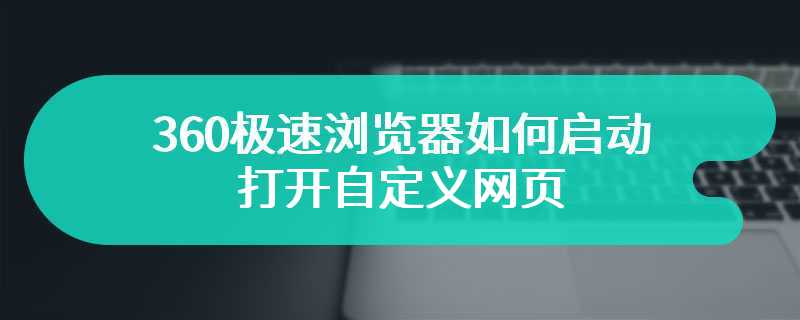 360极速浏览器如何启动打开自定义网页